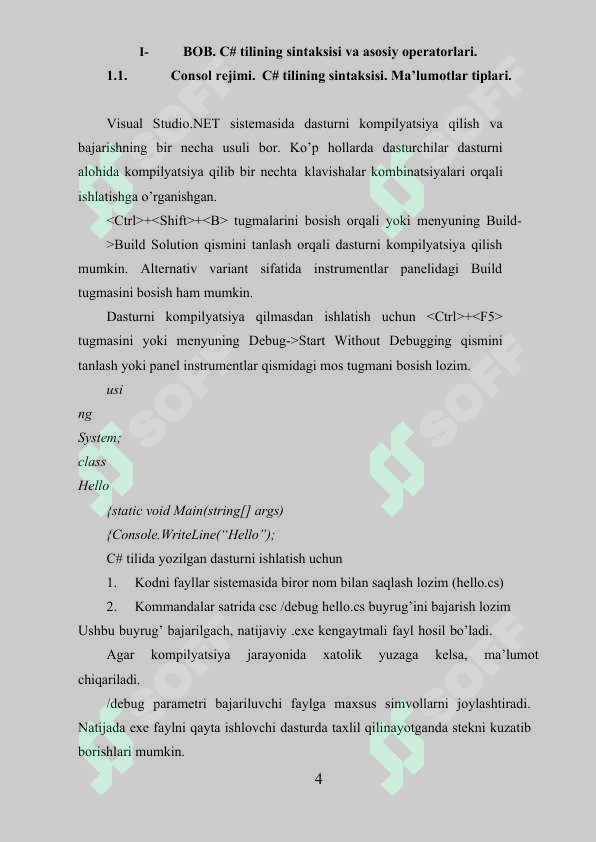 I- BOB. C# tilining sintaksisi va asosiy operatorlari.

1.1. Consol rejimi. C# tilining sintaksisi. Ma'lumotlar tiplari.

Visual Studio.NET sistemasida dasturni kompilyatsiya qilish va bajarishning bir necha usuli bor. Ko'p hollarda dasturchilar dasturni alohida kompilyatsiya qilib bir nechta klavishalar kombinatsiyalari orqali ishlatishga o'rganishgan.

<Ctrl>+<Shift>+<B> tugmalarini bosish orqali yoki menyuning Build->Build Solution qismini tanlash orqali dasturni kompilyatsiya qilish mumkin. Alternativ variant sifatida instrumentlar panelidagi Build tugmasini bosish ham mumkin.

Dasturni kompilyatsiya qilmasdan ishlatish uchun <Ctrl>+<F5> tugmasini yoki menyuning Debug->Start Without Debugging qismini tanlash yoki panel instrumentlar qismidagi mos tugmani bosish lozim.

usi
ng
System;
class
Hello
{static void Main(string[] args)
{Console.WriteLine("Hello");

C# tilida yozilgan dasturni ishlatish uchun

1. Kodni fayllar sistemasida biror nom bilan saqlash lozim (hello.cs)

2. Kommandalar satrida csc /debug hello.cs buyrug'ini bajarish lozim Ushbu buyrug' bajarilgach, natijaviy .exe kengaytmali fayl hosil bo'ladi.

Agar kompilyatsiya jarayonida xatolik yuzaga kelsa, ma'lumot chiqariladi.

/debug parametri bajariluvchi faylga maxsus simvollarni joylashtiradi. Natijada exe faylni qayta ishlovchi dasturda taxlil qilinayotganda stekni kuzatib borishlari mumkin.

4